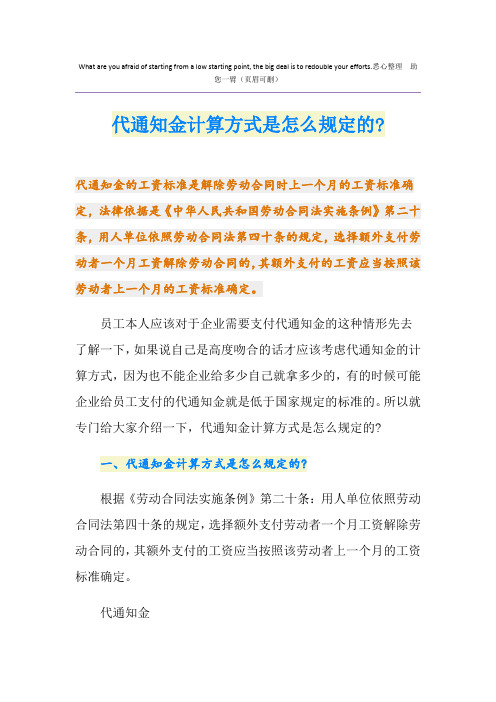 What are you afraid of starting from a low starting point, the big deal is to redouble your efforts.悉心整理 助您一臂（页眉可删）

代通知金计算方式是怎么规定的?

代通知金的工资标准是解除劳动合同时上一个月的工资标准确定，法律依据是《中华人民共和国劳动合同法实施条例》第二十条，用人单位依照劳动合同法第四十条的规定，选择额外支付劳动者一个月工资解除劳动合同的，其额外支付的工资应当按照该劳动者上一个月的工资标准确定。

员工本人应该对于企业需要支付代通知金的这种情形先去了解一下，如果说自己是高度吻合的话才应该考虑代通知金的计算方式，因为也不能企业给多少自己就拿多少的，有的时候可能企业给员工支付的代通知金就是低于国家规定的标准的。所以就专门给大家介绍一下，代通知金计算方式是怎么规定的?

一、代通知金计算方式是怎么规定的?

根据《劳动合同法实施条例》第二十条：用人单位依照劳动合同法第四十条的规定，选择额外支付劳动者一个月工资解除劳动合同的，其额外支付的工资应当按照该劳动者上一个月的工资标准确定。

代通知金